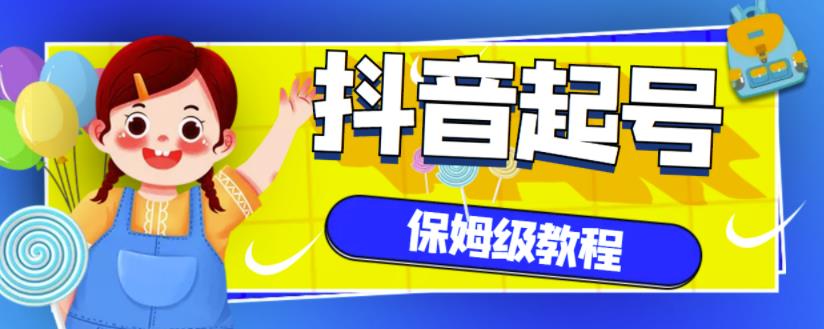 抖音起号

保姆级教程